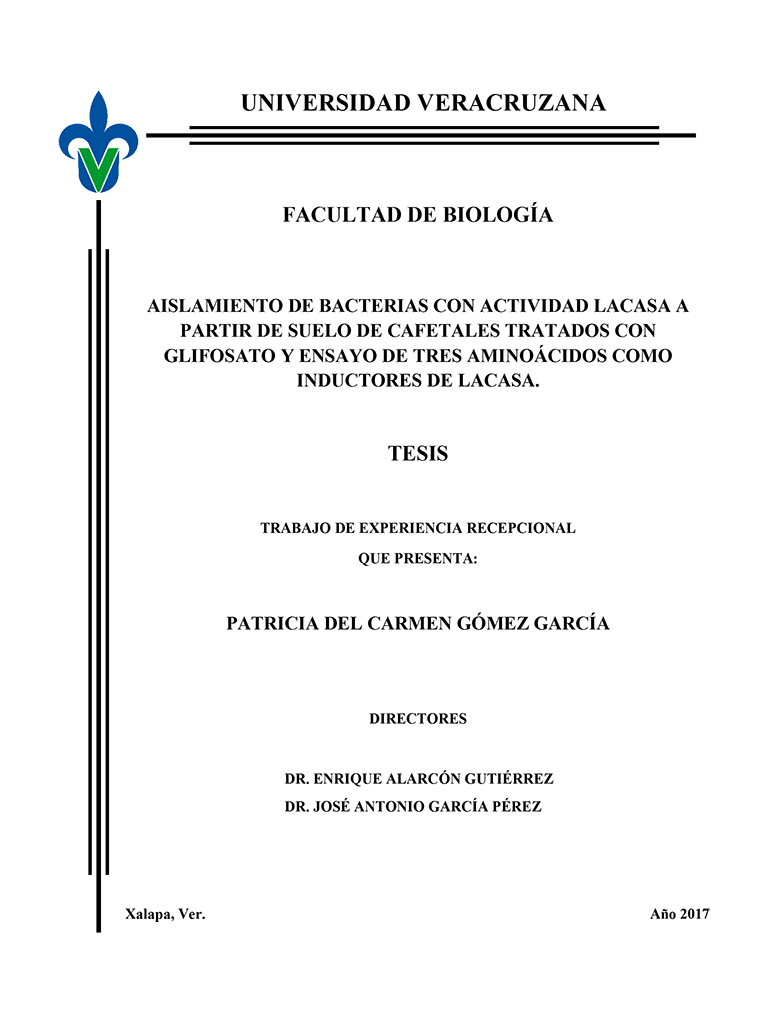 UNIVERSIDAD VERACRUZANA

FACULTAD DE BIOLOGÍA

AISLAMIENTO DE BACTERIAS CON ACTIVIDAD LACASA A PARTIR DE SUELO DE CAFETALES TRATADOS CON GLIFOSATO Y ENSAYO DE TRES AMINOÁCIDOS COMO INDUCTORES DE LACASA.

TESIS

TRABAJO DE EXPERIENCIA RECEPCIONAL

QUE PRESENTA:

PATRICIA DEL CARMEN GÓMEZ GARCÍA

DIRECTORES

DR. ENRIQUE ALARCÓN GUTIÉRREZ

DR. JOSÉ ANTONIO GARCÍA PÉREZ

Xalapa, Ver.

Año 2017